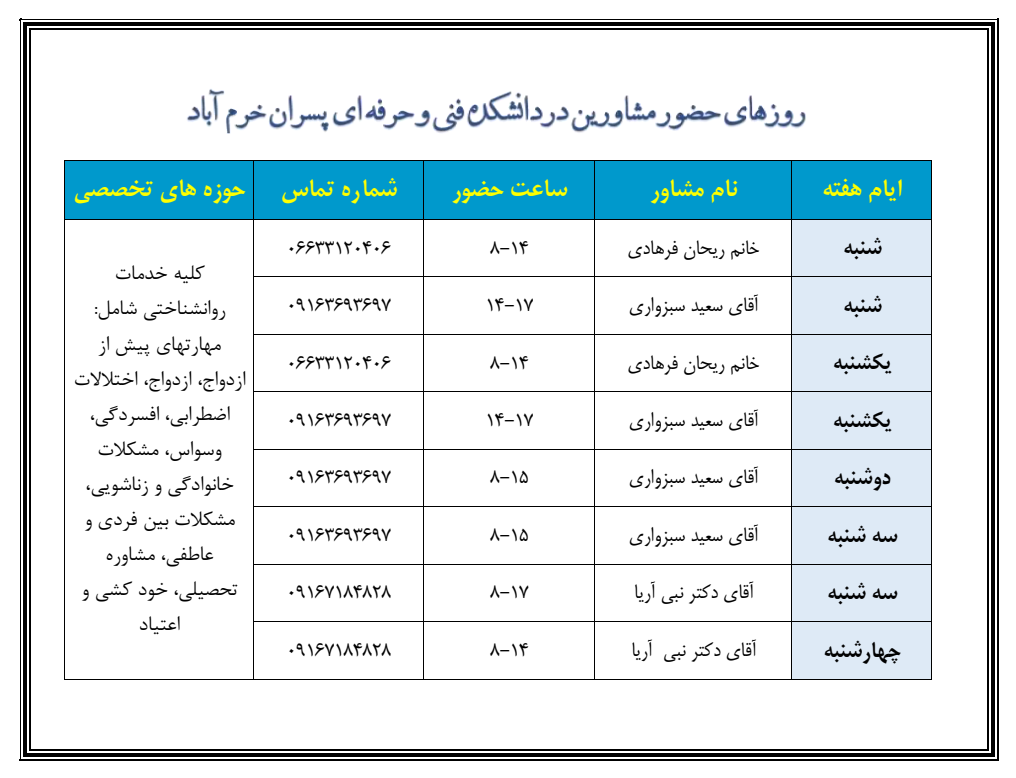 روزهای حضور مشاورین در دانشکده فنی و حرفه ای پسران خرم آباد

| ایام هفته | نام مشاور | ساعت حضور | شماره تماس | حوزه های تخصصی |
|---|---|---|---|---|
| شنبه | خانم ریحان فرهادی | ۱۴-۸ | ۰۶۶۳۳۱۲۰۴۰۶ | کلیه خدمات روانشناختی شامل: مهارتهای پیش از ازدواج، ازدواج، اختلالات اضطرابی، افسردگی، وسواس، مشکلات خانوادگی و زناشویی، مشکلات بین فردی و عاطفی، مشاوره تحصیلی، خود کشی و اعتیاد |
| شنبه | آقای سعید سبزواری | ۱۷-۱۴ | ۰۹۱۶۳۶۹۳۶۹۷ | |
| یکشنبه | خانم ریحان فرهادی | ۱۴-۸ | ۰۶۶۳۳۱۲۰۴۰۶ | |
| یکشنبه | آقای سعید سبزواری | ۱۷-۱۴ | ۰۹۱۶۳۶۹۳۶۹۷ | |
| دوشنبه | آقای سعید سبزواری | ۱۵-۸ | ۰۹۱۶۳۶۹۳۶۹۷ | |
| سه شنبه | آقای سعید سبزواری | ۱۵-۸ | ۰۹۱۶۳۶۹۳۶۹۷ | |
| سه شنبه | آقای دکتر نبی آریا | ۱۷-۸ | ۰۹۱۶۷۱۸۴۸۲۸ | |
| چهارشنبه | آقای دکتر نبی آریا | ۱۴-۸ | ۰۹۱۶۷۱۸۴۸۲۸ | |